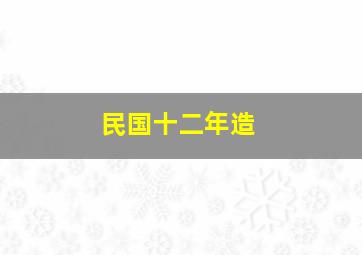 民国十二年造